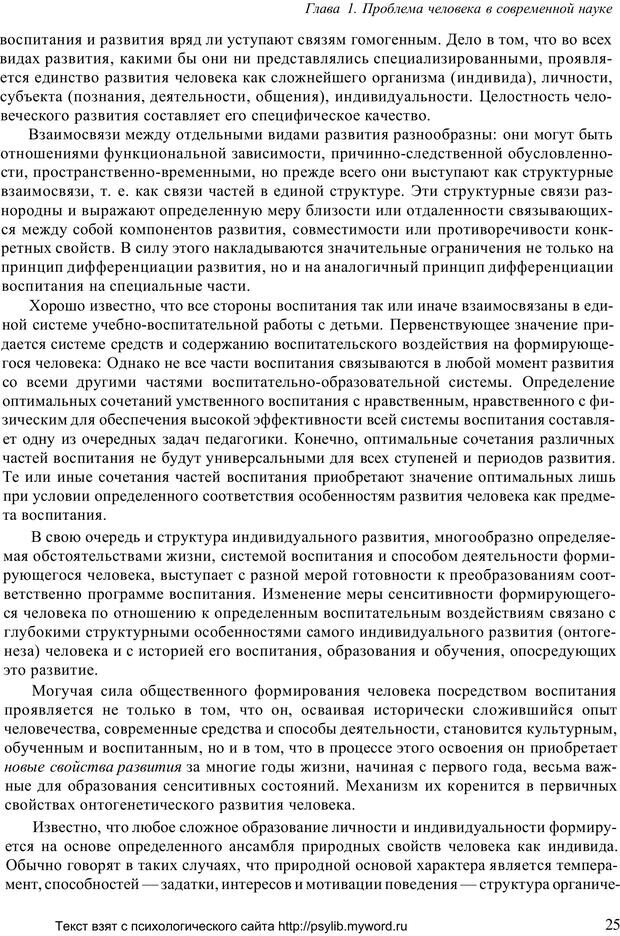 Глава 1. Проблема человека в современной науке

воспитания и развития вряд ли уступают связям гомогенным. Дело в том, что во всех видах развития, какими бы они ни представлялись специализированными, проявляется единство развития человека как сложнейшего организма (индивида), личности, субъекта (познания, деятельности, общения), индивидуальности. Целостность человеческого развития составляет его специфическое качество.

Взаимосвязи между отдельными видами развития разнообразны: они могут быть отношениями функциональной зависимости, причинно-следственной обусловленности, пространственно-временными, но прежде всего они выступают как структурные взаимосвязи, т. е. как связи частей в единой структуре. Эти структурные связи разнородны и выражают определенную меру близости или отдаленности связывающихся между собой компонентов развития, совместимости или противоречивости конкретных свойств. В силу этого накладываются значительные ограничения не только на принцип дифференциации развития, но и на аналогичный принцип дифференциации воспитания на специальные части.

Хорошо известно, что все стороны воспитания так или иначе взаимосвязаны в единой системе учебно-воспитательной работы с детьми. Первенствующее значение придается системе средств и содержанию воспитательского воздействия на формирующегося человека: Однако не все части воспитания связываются в любой момент развития со всеми другими частями воспитательно-образовательной системы. Определение оптимальных сочетаний умственного воспитания с нравственным, нравственного с физическим для обеспечения высокой эффективности всей системы воспитания составляет одну из очередных задач педагогики. Конечно, оптимальные сочетания различных частей воспитания не будут универсальными для всех ступеней и периодов развития. Те или иные сочетания частей воспитания приобретают значение оптимальных лишь при условии определенного соответствия особенностям развития человека как предмета воспитания.

В свою очередь и структура индивидуального развития, многообразно определяемая обстоятельствами жизни, системой воспитания и способом деятельности формирующегося человека, выступает с разной мерой готовности к преобразованиям соответственно программе воспитания. Изменение меры сенситивности формирующегося человека по отношению к определенным воспитательным воздействиям связано с глубокими структурными особенностями самого индивидуального развития (онтогенеза) человека и с историей его воспитания, образования и обучения, опосредующих это развитие.

Могучая сила общественного формирования человека посредством воспитания проявляется не только в том, что он, осваивая исторически сложившийся опыт человечества, современные средства и способы деятельности, становится культурным, обученным и воспитанным, но и в том, что в процессе этого освоения он приобретает новые свойства развития за многие годы жизни, начиная с первого года, весьма важные для образования сенситивных состояний. Механизм их коренится в первичных свойствах онтогенетического развития человека.

Известно, что любое сложное образование личности и индивидуальности формируется на основе определенного ансамбля природных свойств человека как индивида. Обычно говорят в таких случаях, что природной основой характера является темперамент, способностей — задатки, интересов и мотивации поведения — структура органиче-

Текст взят с психологического сайта http://psylib.myword.ru

25